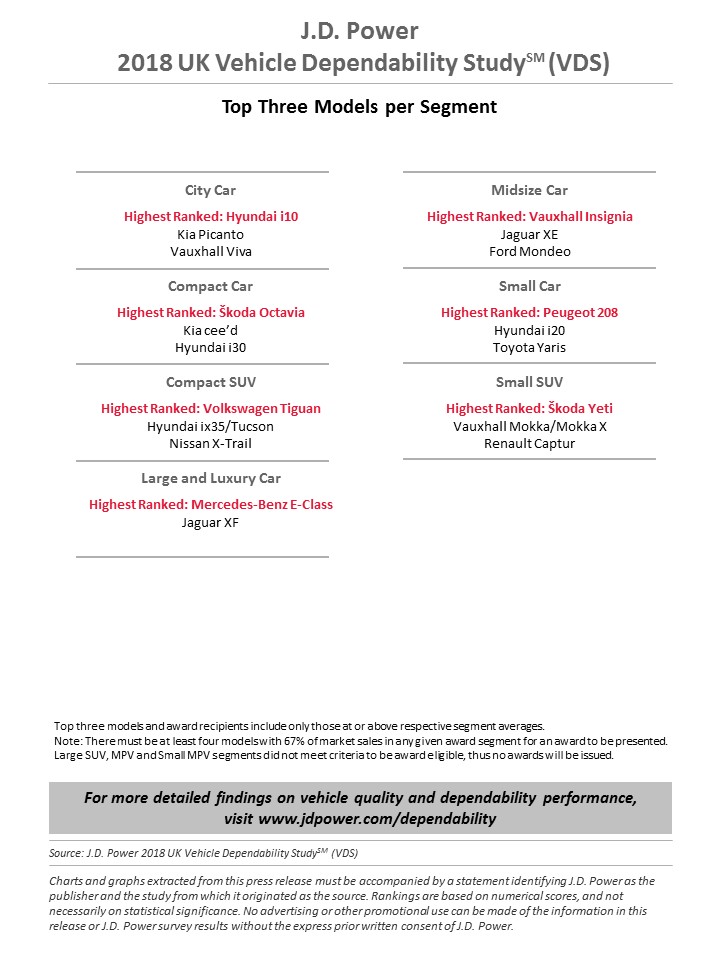 J.D. Power
2018 UK Vehicle Dependability Study$^{SM}$ (VDS)

Top Three Models per Segment

City Car

Highest Ranked: Hyundai i10
Kia Picanto
Vauxhall Viva

Compact Car

Highest Ranked: Škoda Octavia
Kia cee'd
Hyundai i30

Compact SUV

Highest Ranked: Volkswagen Tiguan
Hyundai ix35/Tucson
Nissan X-Trail

Large and Luxury Car

Highest Ranked: Mercedes-Benz E-Class
Jaguar XF

Midsize Car

Highest Ranked: Vauxhall Insignia
Jaguar XE
Ford Mondeo

Small Car

Highest Ranked: Peugeot 208
Hyundai i20
Toyota Yaris

Small SUV

Highest Ranked: Škoda Yeti
Vauxhall Mokka/Mokka X
Renault Captur

Top three models and award recipients include only those at or above respective segment averages.
Note: There must be at least four models with 67% of market sales in any given award segment for an award to be presented.
Large SUV, MPV and Small MPV segments did not meet criteria to be award eligible, thus no awards will be issued.

For more detailed findings on vehicle quality and dependability performance, visit www.jdpower.com/dependability

Source: J.D. Power 2018 UK Vehicle Dependability Study$^{SM}$ (VDS)

Charts and graphs extracted from this press release must be accompanied by a statement identifying J.D. Power as the publisher and the study from which it originated as the source. Rankings are based on numerical scores, and not necessarily on statistical significance. No advertising or other promotional use can be made of the information in this release or J.D. Power survey results without the express prior written consent of J.D. Power.